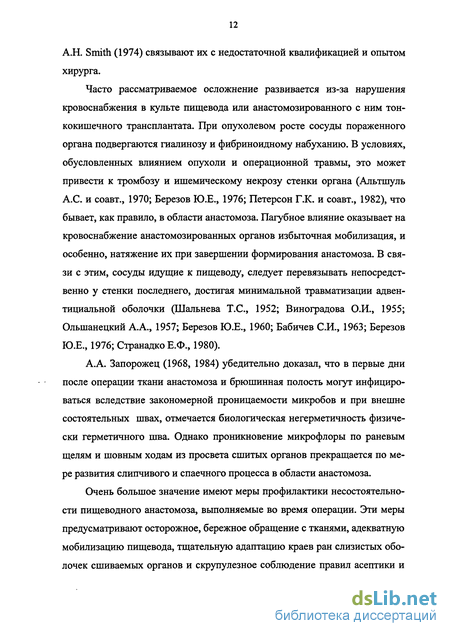 12

A.H. Smith (1974) связывают их с недостаточной квалификацией и опытом хирурга.

Часто рассматриваемое осложнение развивается из-за нарушения кровоснабжения в культе пищевода или анастомозированного с ним тонкокишечного трансплантата. При опухолевом росте сосуды пораженного органа подвергаются гиалинозу и фибриноидному набуханию. В условиях, обусловленных влиянием опухоли и операционной травмы, это может привести к тромбозу и ишемическому некрозу стенки органа (Альтшуль А.С. и соавт., 1970; Березов Ю.Е., 1976; Петерсон Г.К. и соавт., 1982), что бывает, как правило, в области анастомоза. Пагубное влияние оказывает на кровоснабжение анастомозированных органов избыточная мобилизация, и особенно, натяжение их при завершении формирования анастомоза. В связи с этим, сосуды идущие к пищеводу, следует перевязывать непосредственно у стенки последнего, достигая минимальной травматизации адвентициальной оболочки (Шальнева Т.С., 1952; Виноградова О.И., 1955; Ольшанецкий А.А., 1957; Березов Ю.Е., 1960; Бабичев С.И., 1963; Березов Ю.Е., 1976; Странадко Е.Ф., 1980).

А.А. Запорожец (1968, 1984) убедительно доказал, что в первые дни после операции ткани анастомоза и брюшинная полость могут инфицироваться вследствие закономерной проницаемости микробов и при внешне состоятельных швах, отмечается биологическая негерметичность физически герметичного шва. Однако проникновение микрофлоры по раневым щелям и шовным ходам из просвета сшитых органов прекращается по мере развития слипчивого и спаечного процесса в области анастомоза.

Очень большое значение имеют меры профилактики несостоятельности пищеводного анастомоза, выполняемые во время операции. Эти меры предусматривают осторожное, бережное обращение с тканями, адекватную мобилизацию пищевода, тщательную адаптацию краев ран слизистых оболочек сшиваемых органов и скрупулезное соблюдение правил асептики и

dsLib.net
библиотека диссертаций